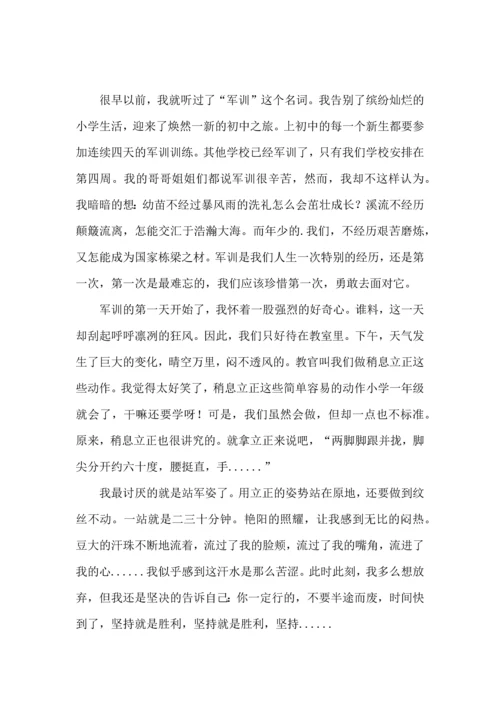 很早以前，我就听过了“军训”这个名词。我告别了缤纷灿烂的小学生活，迎来了焕然一新的初中之旅。上初中的每一个新生都要参加连续四天的军训训练。其他学校已经军训了，只有我们学校安排在第四周。我的哥哥姐姐们都说军训很辛苦，然而，我却不这样认为。我暗暗的想：幼苗不经过暴风雨的洗礼怎么会茁壮成长？溪流不经历颠簸流离，怎能交汇于浩瀚大海。而年少的.我们，不经历艰苦磨炼，又怎能成为国家栋梁之材。军训是我们人生一次特别的经历，还是第一次，第一次是最难忘的，我们应该珍惜第一次，勇敢去面对它。

军训的第一天开始了，我怀着一股强烈的好奇心。谁料，这一天却刮起呼呼凛冽的狂风。因此，我们只好待在教室里。下午，天气发生了巨大的变化，晴空万里，闷不透风的。教官叫我们做稍息立正这些动作。我觉得太好笑了，稍息立正这些简单容易的动作小学一年级就会了，干嘛还要学呀！可是，我们虽然会做，但却一点也不标准。原来，稍息立正也很讲究的。就拿立正来说吧，“两脚脚跟并拢，脚尖分开约六十度，腰挺直，手......”

我最讨厌的就是站军姿了。用立正的姿势站在原地，还要做到纹丝不动。一站就是二三十分钟。艳阳的照耀，让我感到无比的闷热。豆大的汗珠不断地流着，流过了我的脸颊，流过了我的嘴角，流进了我的心......我似乎感到这汗水是那么苦涩。此时此刻，我多么想放弃，但我还是坚决的告诉自己：你一定行的，不要半途而废，时间快到了，坚持就是胜利，坚持就是胜利，坚持......